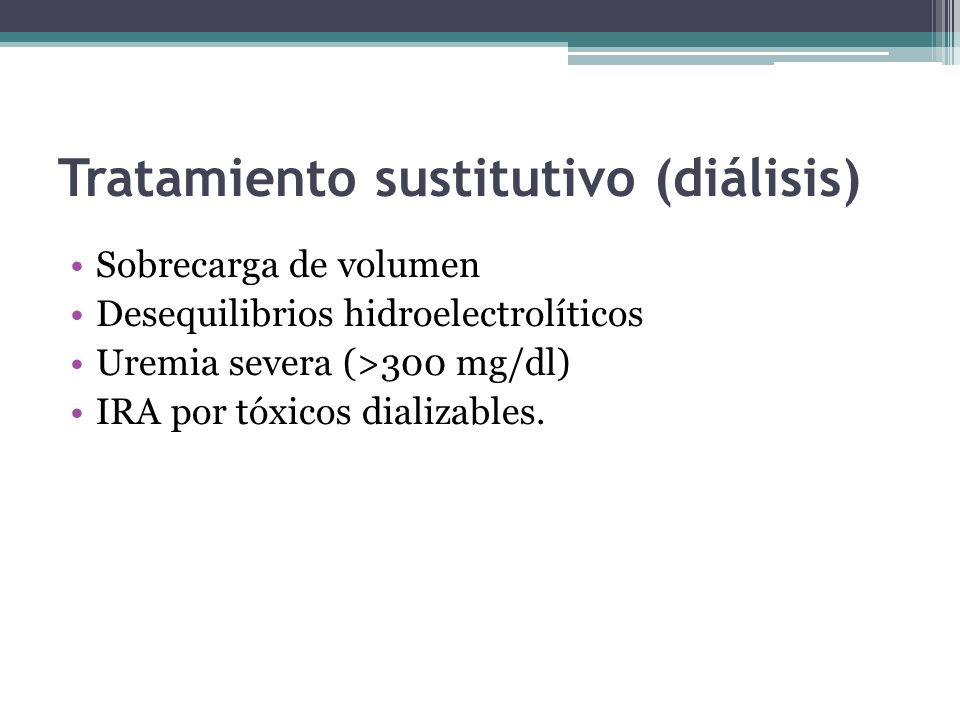 Tratamiento sustitutivo (diálisis)

• Sobrecarga de volumen
• Desequilibrios hidroelectrolíticos
• Uremia severa (>300 mg/dl)
• IRA por tóxicos dializables.